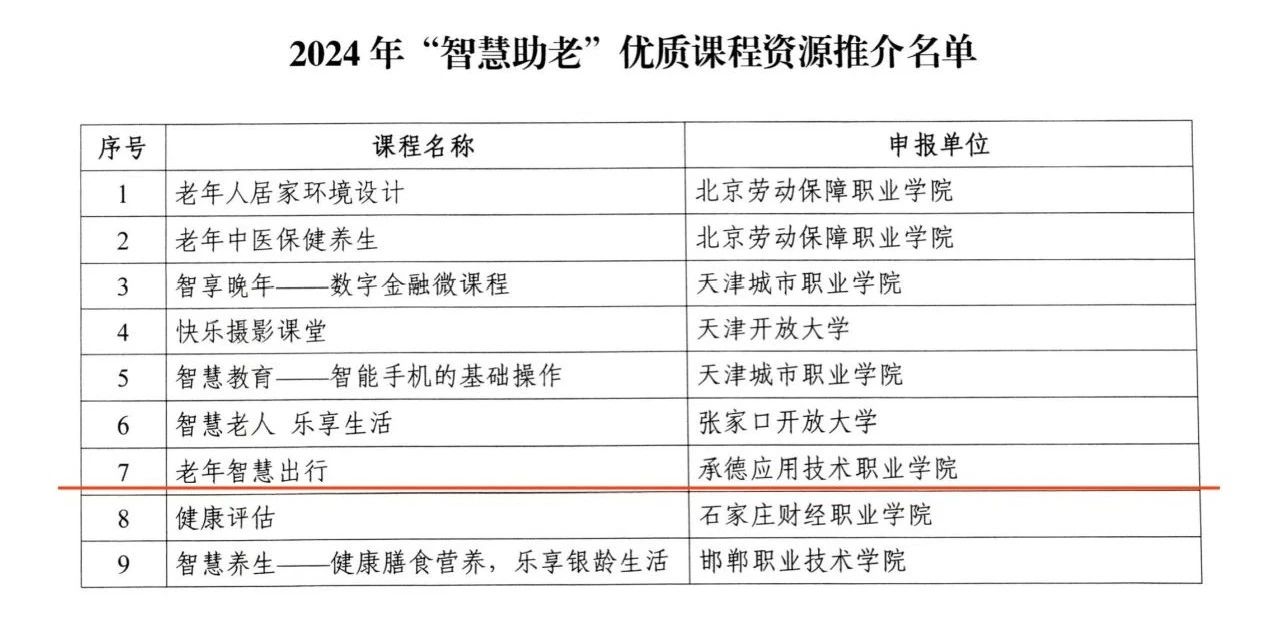 2024年“智慧助老”优质课程资源推介名单

| 序号 | 课程名称 | 申报单位 |
|---|---|---|
| 1 | 老年人居家环境设计 | 北京劳动保障职业学院 |
| 2 | 老年中医保健养生 | 北京劳动保障职业学院 |
| 3 | 智享晚年——数字金融微课程 | 天津城市职业学院 |
| 4 | 快乐摄影课堂 | 天津开放大学 |
| 5 | 智慧教育——智能手机的基础操作 | 天津城市职业学院 |
| 6 | 智慧老人 乐享生活 | 张家口开放大学 |
| 7 | 老年智慧出行 | 承德应用技术职业学院 |
| 8 | 健康评估 | 石家庄财经职业学院 |
| 9 | 智慧养生——健康膳食营养，乐享银龄生活 | 邯郸职业技术学院 |